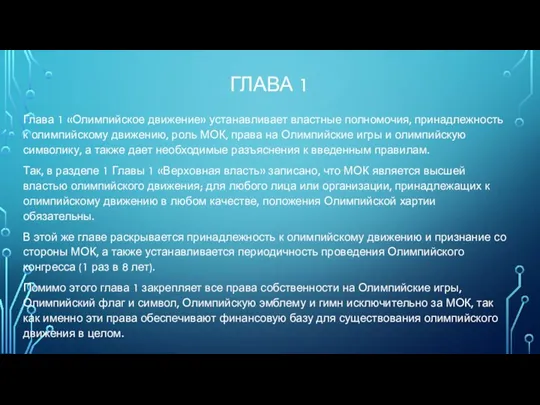 ГЛАВА 1

Глава 1 «Олимпийское движение» устанавливает властные полномочия, принадлежность к олимпийскому движению, роль МОК, права на Олимпийские игры и олимпийскую символику, а также дает необходимые разъяснения к введенным правилам.

Так, в разделе 1 Главы 1 «Верховная власть» записано, что МОК является высшей властью олимпийского движения; для любого лица или организации, принадлежащих к олимпийскому движению в любом качестве, положения Олимпийской хартии обязательны.

В этой же главе раскрывается принадлежность к олимпийскому движению и признание со стороны МОК, а также устанавливается периодичность проведения Олимпийского конгресса (1 раз в 8 лет).

Помимо этого глава 1 закрепляет все права собственности на Олимпийские игры, Олимпийский флаг и символ, Олимпийскую эмблему и гимн исключительно за МОК, так как именно эти права обеспечивают финансовую базу для существования олимпийского движения в целом.